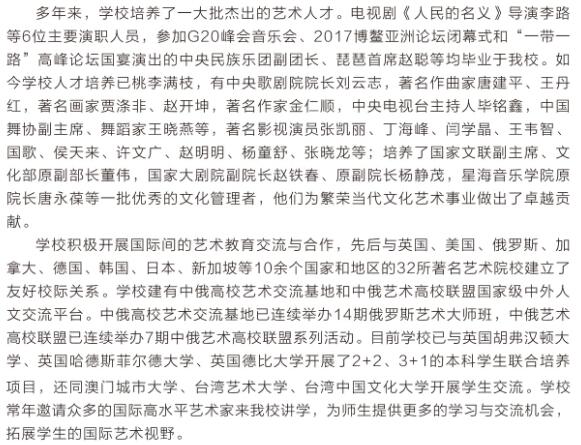 多年来，学校培养了一大批杰出的艺术人才。电视剧《人民的名义》导演李路等6位主要演职人员，参加G20峰会音乐会、2017博鳌亚洲论坛闭幕式和“一带一路”高峰论坛国宴演出的中央民族乐团副团长、琵琶首席赵聪等均毕业于我校。如今学校人才培养已桃李满枝，有中央歌剧院院长刘云志，著名作曲家唐建平、王丹红，著名画家贾涤非、赵开坤，著名作家金仁顺，中央电视台主持人毕铭鑫，中国舞协副主席、舞蹈家王晓燕等，著名影视演员张凯丽、丁海峰、闫学晶、王韦智、国歌、侯天来、许文广、赵明明、杨童舒、张晓龙等；培养了国家文联副主席、文化部原副部长董伟，国家大剧院副院长赵铁春、原副院长杨静茂，星海音乐学院原院长唐永葆等一批优秀的文化管理者，他们为繁荣当代文化艺术事业做出了卓越贡献。

学校积极开展国际间的艺术教育交流与合作，先后与英国、美国、俄罗斯、加拿大、德国、韩国、日本、新加坡等10余个国家和地区的32所著名艺术院校建立了友好校际关系。学校建有中俄高校艺术交流基地和中俄艺术高校联盟国家级中外人文交流平台。中俄高校艺术交流基地已连续举办14期俄罗斯艺术大师班，中俄艺术高校联盟已连续举办7期中俄艺术高校联盟系列活动。目前学校已与英国胡弗汉顿大学、英国哈德斯菲尔德大学、英国德比大学开展了2+2、3+1的本科学生联合培养项目，还同澳门城市大学、台湾艺术大学、台湾中国文化大学开展学生交流。学校常年邀请众多的国际高水平艺术家来我校讲学，为师生提供更多的学习与交流机会，拓展学生的国际艺术视野。